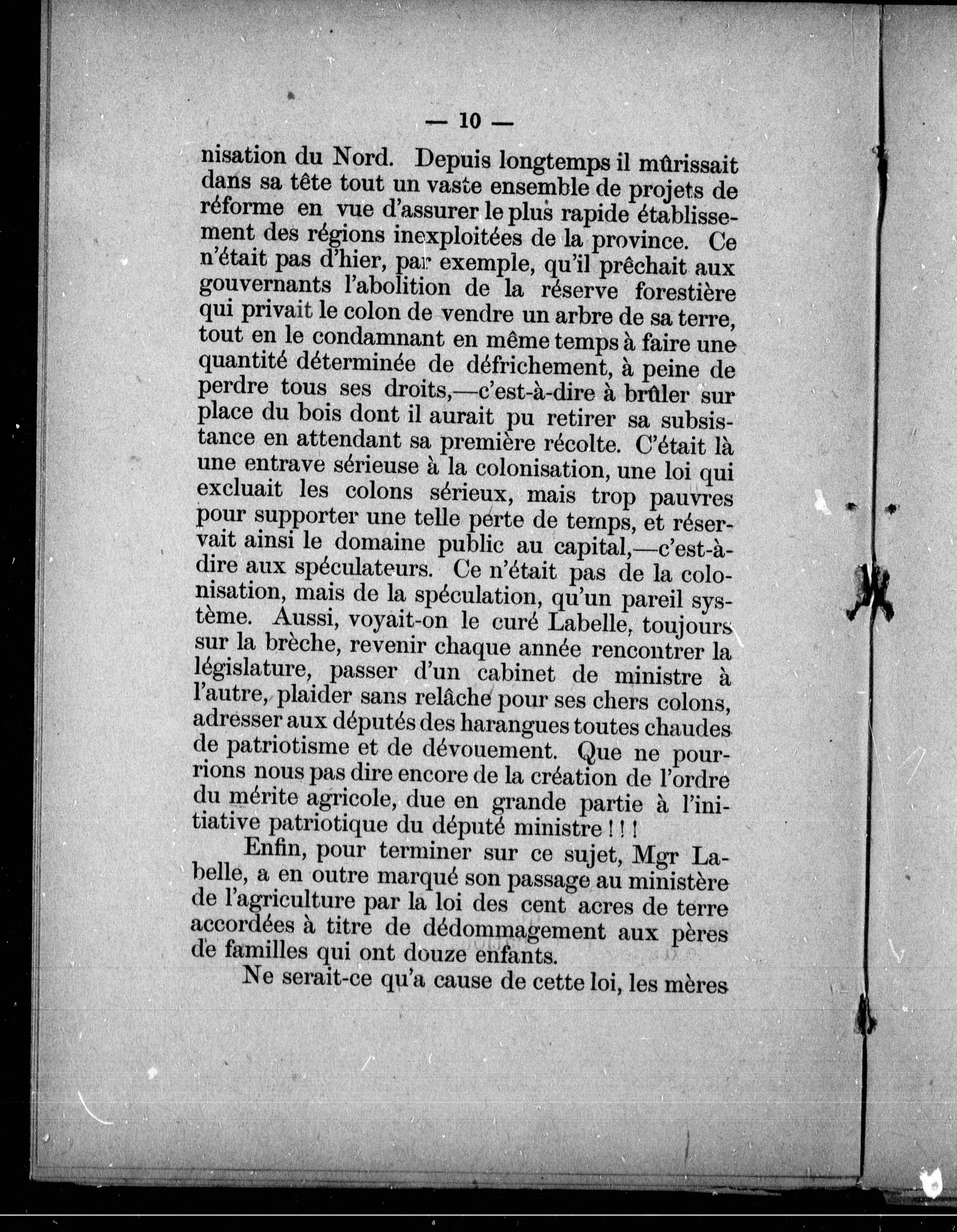 — 10 —

nisation du Nord. Depuis longtemps il mûrissait dans sa tête tout un vaste ensemble de projets de réforme en vue d'assurer le plus rapide établissement des régions inexploitées de la province. Ce n'était pas d'hier, par exemple, qu'il prêchait aux gouvernants l'abolition de la réserve forestière qui privait le colon de vendre un arbre de sa terre, tout en le condamnant en même temps à faire une quantité déterminée de défrichement, à peine de perdre tous ses droits,—c'est-à-dire à brûler sur place du bois dont il aurait pu retirer sa subsistance en attendant sa première récolte. C'était là une entrave sérieuse à la colonisation, une loi qui excluait les colons sérieux, mais trop pauvres pour supporter une telle perte de temps, et réservait ainsi le domaine public au capital,—c'est-à-dire aux spéculateurs. Ce n'était pas de la colonisation, mais de la spéculation, qu'un pareil système. Aussi, voyait-on le curé Labelle, toujours sur la brèche, revenir chaque année rencontrer la législature, passer d'un cabinet de ministre à l'autre, plaider sans relâche pour ses chers colons, adresser aux députés des harangues toutes chaudes de patriotisme et de dévouement. Que ne pourrions nous pas dire encore de la création de l'ordre du mérite agricole, due en grande partie à l'initiative patriotique du député ministre ! ! !

Enfin, pour terminer sur ce sujet, Mgr Labelle, a en outre marqué son passage au ministère de l'agriculture par la loi des cent acres de terre accordées à titre de dédommagement aux pères de familles qui ont douze enfants.

Ne serait-ce qu'a cause de cette loi, les mères